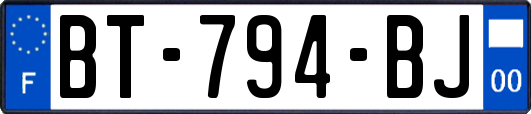 F
BT-794-BJ
00